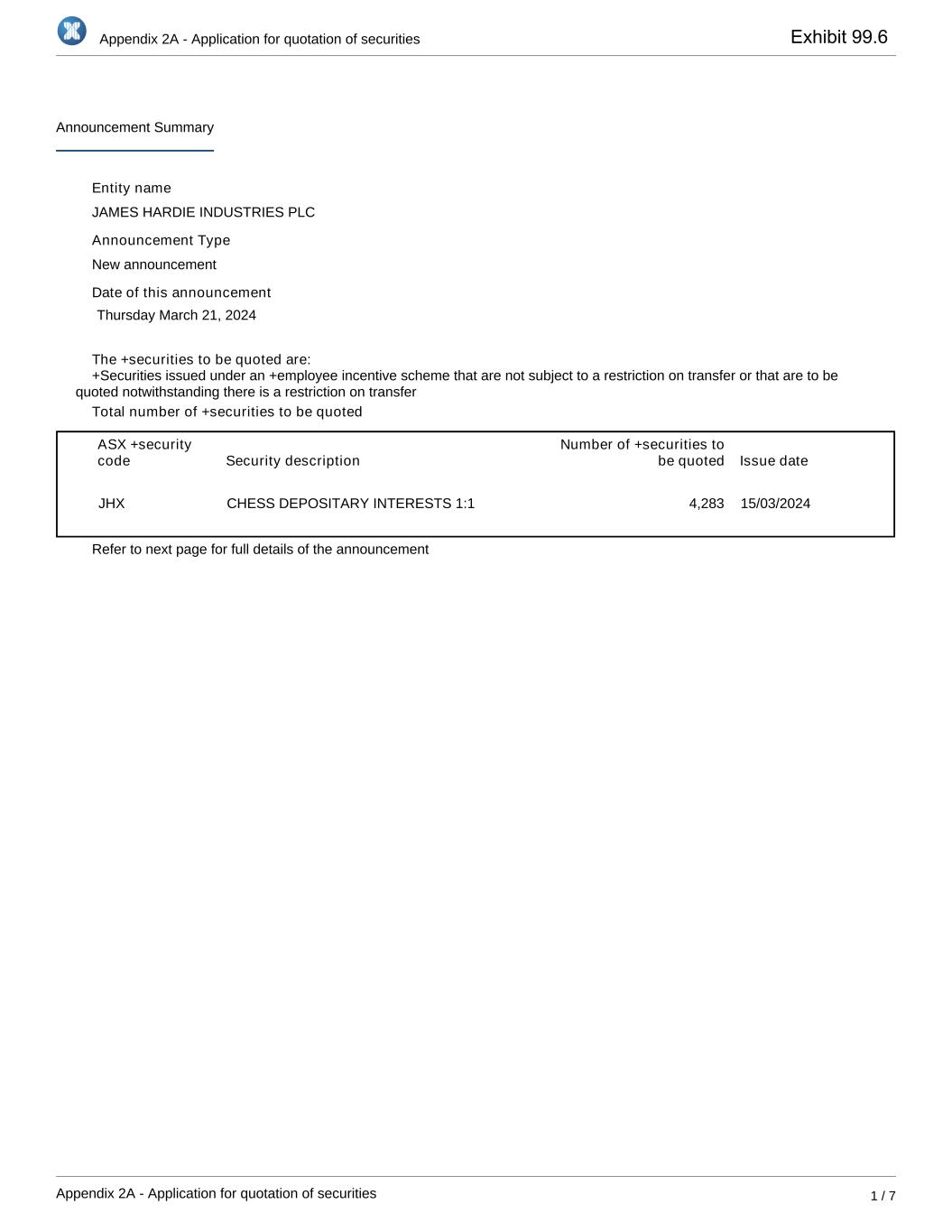 Appendix 2A - Application for quotation of securities

Exhibit 99.6

Announcement Summary

Entity name

JAMES HARDIE INDUSTRIES PLC

Announcement Type

New announcement

Date of this announcement

Thursday March 21, 2024

The +securities to be quoted are:

+Securities issued under an +employee incentive scheme that are not subject to a restriction on transfer or that are to be quoted notwithstanding there is a restriction on transfer

Total number of +securities to be quoted

| ASX +security code | Security description | Number of +securities to be quoted | Issue date |
|---|---|---|---|
| JHX | CHESS DEPOSITARY INTERESTS 1:1 | 4,283 | 15/03/2024 |

Refer to next page for full details of the announcement

Appendix 2A - Application for quotation of securities

1 / 7